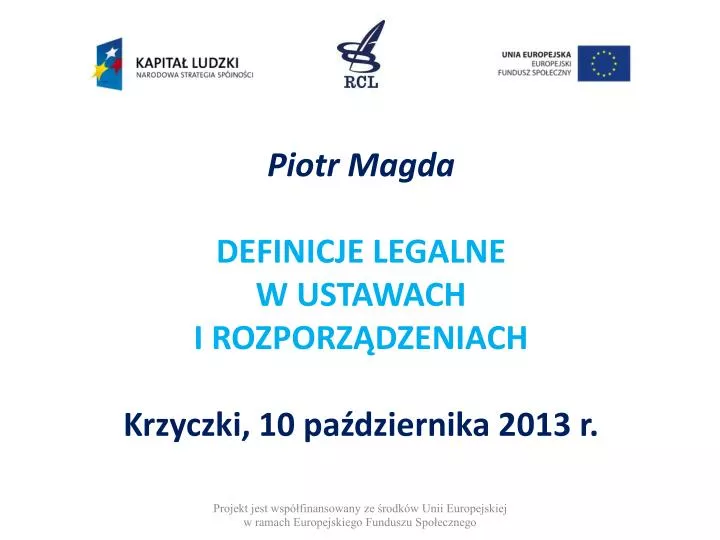 KAPITAŁ LUDZKI
NARODOWA STRATEGIA SPÓJNOŚCI

RCL

UNIA EUROPEJSKA
EUROPEJSKI
FUNDUSZ SPOŁECZNY

Piotr Magda

DEFINICJE LEGALNE
W USTAWACH
I ROZPORZĄDZENIACH

Krzyczki, 10 października 2013 r.

Projekt jest współfinansowany ze środków Unii Europejskiej
w ramach Europejskiego Funduszu Społecznego